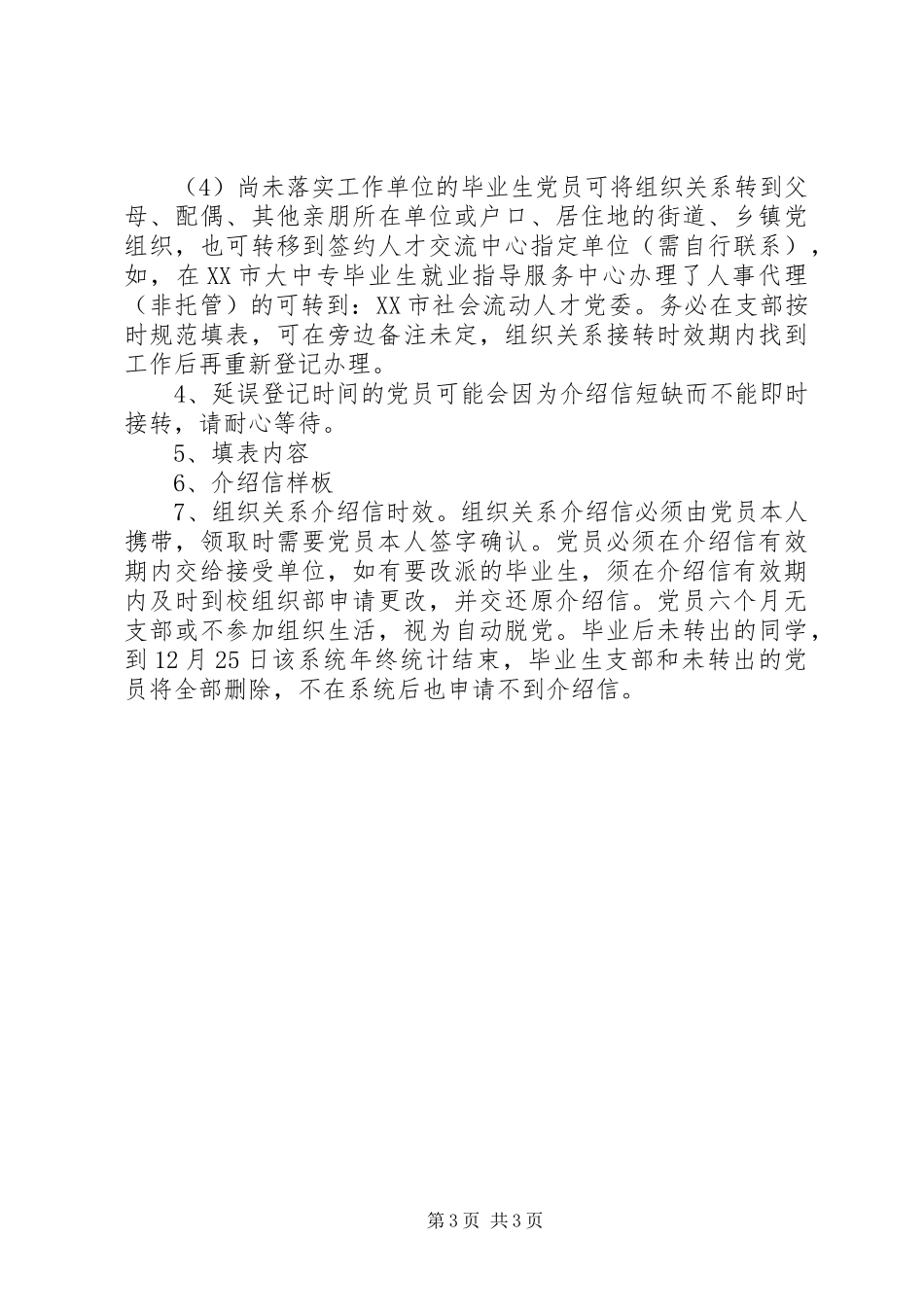 （4）尚未落实工作单位的毕业生党员可将组织关系转到父母、配偶、其他亲朋所在单位或户口、居住地的街道、乡镇党组织，也可转移到签约人才交流中心指定单位（需自行联系），如，在XX市大中专毕业生就业指导服务中心办理了人事代理（非托管）的可转到：XX市社会流动人才党委。务必在支部按时规范填表，可在旁边备注未定，组织关系接转时效期内找到工作后再重新登记办理。

4、延误登记时间的党员可能会因为介绍信短缺而不能即时接转，请耐心等待。

5、填表内容

6、介绍信样板

7、组织关系介绍信时效。组织关系介绍信必须由党员本人携带，领取时需要党员本人签字确认。党员必须在介绍信有效期内交给接受单位，如有要改派的毕业生，须在介绍信有效期内及时到校组织部申请更改，并交还原介绍信。党员六个月无支部或不参加组织生活，视为自动脱党。毕业后未转出的同学，到12月25日该系统年终统计结束，毕业生支部和未转出的党员将全部删除，不在系统后也申请不到介绍信。

第3页 共3页